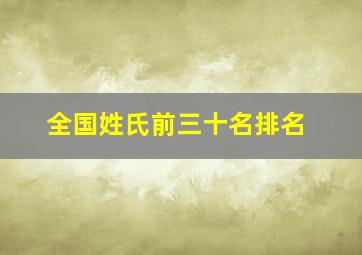 全国姓氏前三十名排名